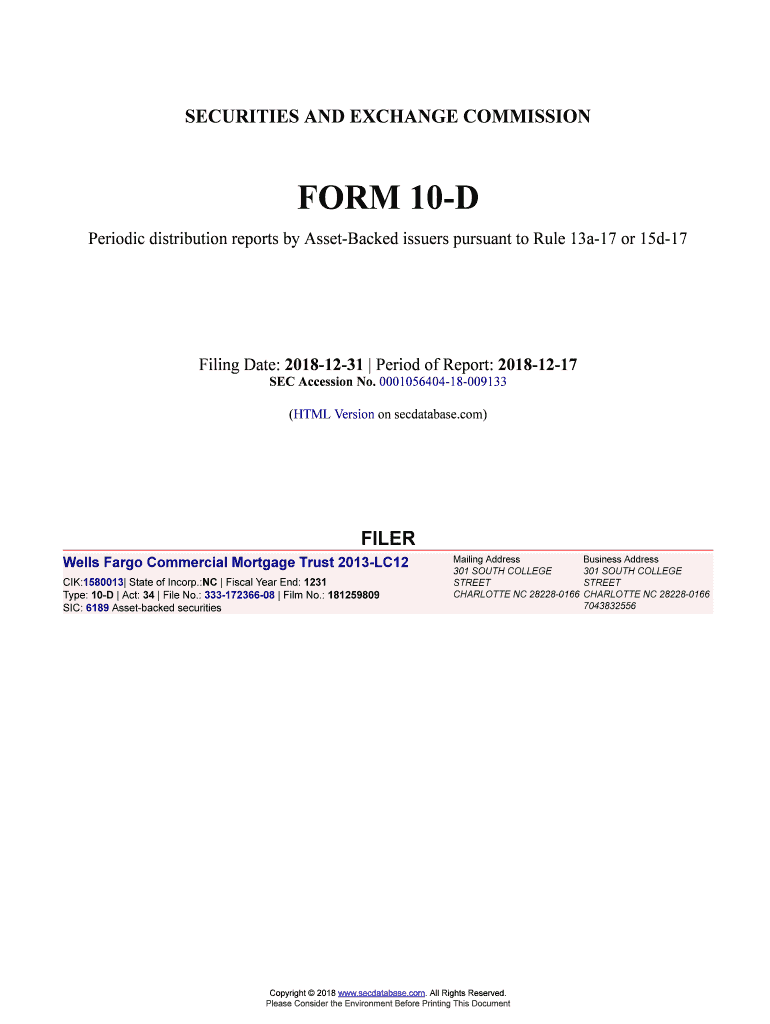 SECURITIES AND EXCHANGE COMMISSION

FORM 10-D

Periodic distribution reports by Asset-Backed issuers pursuant to Rule 13a-17 or 15d-17

Filing Date: 2018-12-31 | Period of Report: 2018-12-17
SEC Accession No. 0001056404-18-009133

(HTML Version on secdatabase.com)

FILER

Wells Fargo Commercial Mortgage Trust 2013-LC12

CIK:1580013| State of Incorp.:NC | Fiscal Year End: 1231
Type: 10-D | Act: 34 | File No.: 333-172366-08 | Film No.: 181259809
SIC: 6189 Asset-backed securities

Mailing Address
301 SOUTH COLLEGE STREET
CHARLOTTE NC 28228-0166

Business Address
301 SOUTH COLLEGE STREET
CHARLOTTE NC 28228-0166
7043832556

Copyright © 2018 www.secdatabase.com. All Rights Reserved.
Please Consider the Environment Before Printing This Document